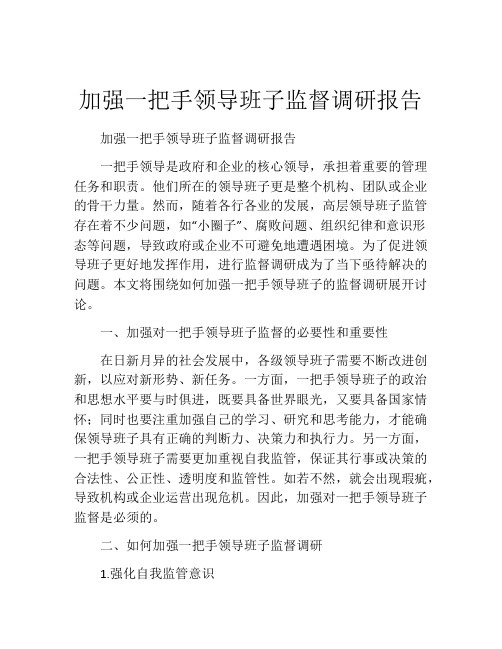 加强一把手领导班子监督调研报告

加强一把手领导班子监督调研报告

一把手领导是政府和企业的核心领导，承担着重要的管理任务和职责。他们所在的领导班子更是整个机构、团队或企业的骨干力量。然而，随着各行各业的发展，高层领导班子监管存在着不少问题，如“小圈子”、腐败问题、组织纪律和意识形态等问题，导致政府或企业不可避免地遭遇困境。为了促进领导班子更好地发挥作用，进行监督调研成为了当下亟待解决的问题。本文将围绕如何加强一把手领导班子的监督调研展开讨论。

一、加强对一把手领导班子监督的必要性和重要性

在日新月异的社会发展中，各级领导班子需要不断改进创新，以应对新形势、新任务。一方面，一把手领导班子的政治和思想水平要与时俱进，既要具备世界眼光，又要具备国家情怀；同时也要注重加强自己的学习、研究和思考能力，才能确保领导班子具有正确的判断力、决策力和执行力。另一方面，一把手领导班子需要更加重视自我监管，保证其行事或决策的合法性、公正性、透明度和监管性。如若不然，就会出现瑕疵，导致机构或企业运营出现危机。因此，加强对一把手领导班子监督是必须的。

二、如何加强一把手领导班子监督调研

1.强化自我监管意识